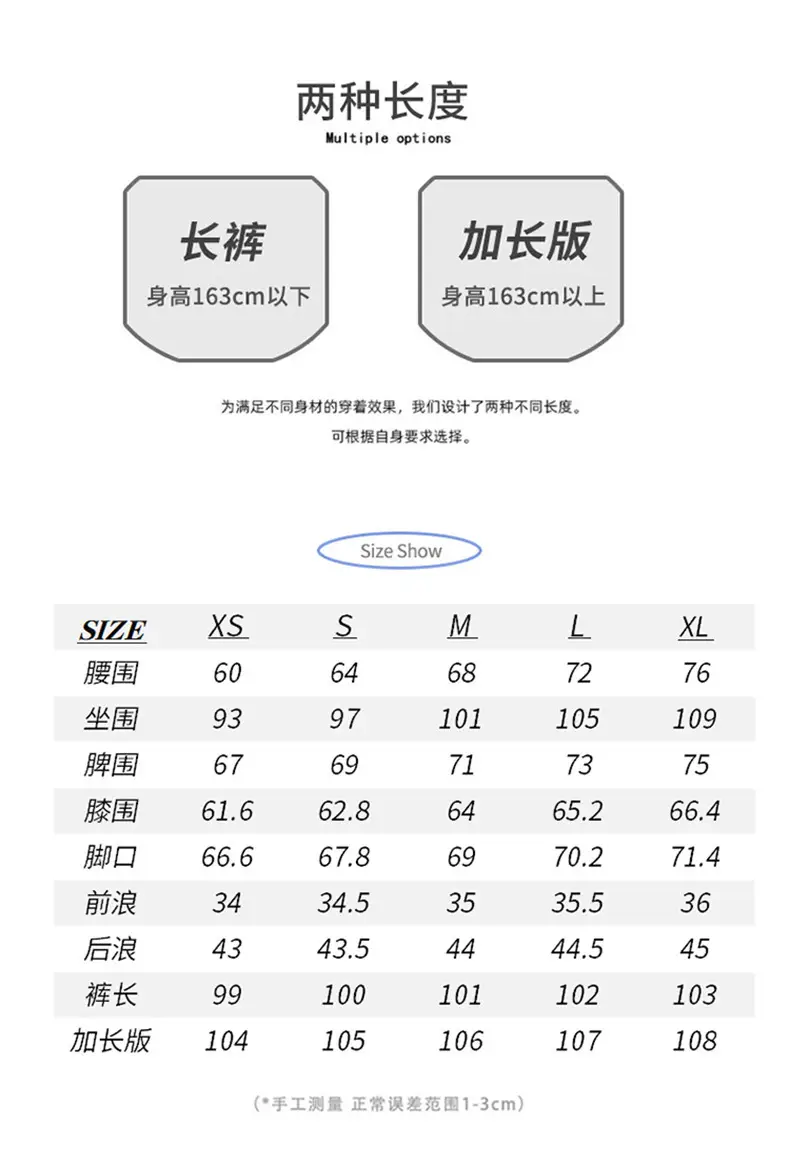 两种长度
Multiple options

长裤
身高163cm以下

加长版
身高163cm以上

为满足不同身材的穿着效果，我们设计了两种不同长度。
可根据自身要求选择。

Size Show

| SIZE | XS | S | M | L | XL |
|---|---|---|---|---|---|
| 腰围 | 60 | 64 | 68 | 72 | 76 |
| 坐围 | 93 | 97 | 101 | 105 | 109 |
| 脾围 | 67 | 69 | 71 | 73 | 75 |
| 膝围 | 61.6 | 62.8 | 64 | 65.2 | 66.4 |
| 脚口 | 66.6 | 67.8 | 69 | 70.2 | 71.4 |
| 前浪 | 34 | 34.5 | 35 | 35.5 | 36 |
| 后浪 | 43 | 43.5 | 44 | 44.5 | 45 |
| 裤长 | 99 | 100 | 101 | 102 | 103 |
| 加长版 | 104 | 105 | 106 | 107 | 108 |

(*手工测量 正常误差范围1-3cm)